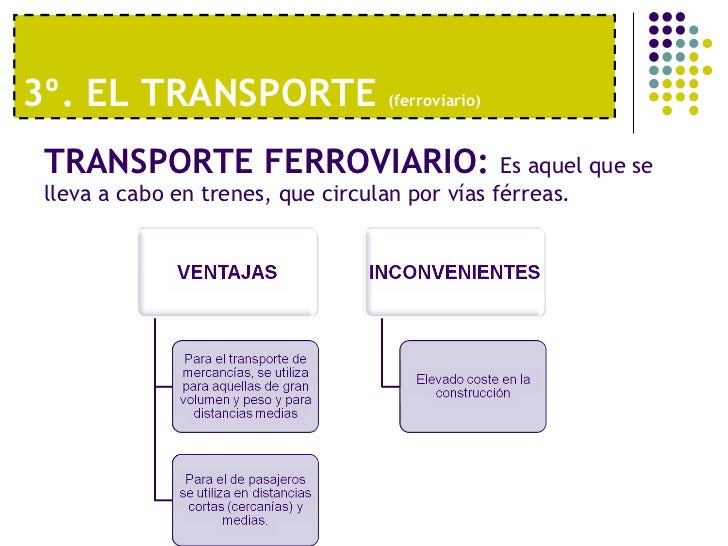 3º. EL TRANSPORTE (ferroviario)

TRANSPORTE FERROVIARIO: Es aquel que se lleva a cabo en trenes, que circulan por vías férreas.

VENTAJAS

Para el transporte de mercancías, se utiliza para aquellas de gran volumen y peso y para distancias medias

Para el de pasajeros se utiliza en distancias cortas (cercanías) y medias.

INCONVENIENTES

Elevado coste en la construcción